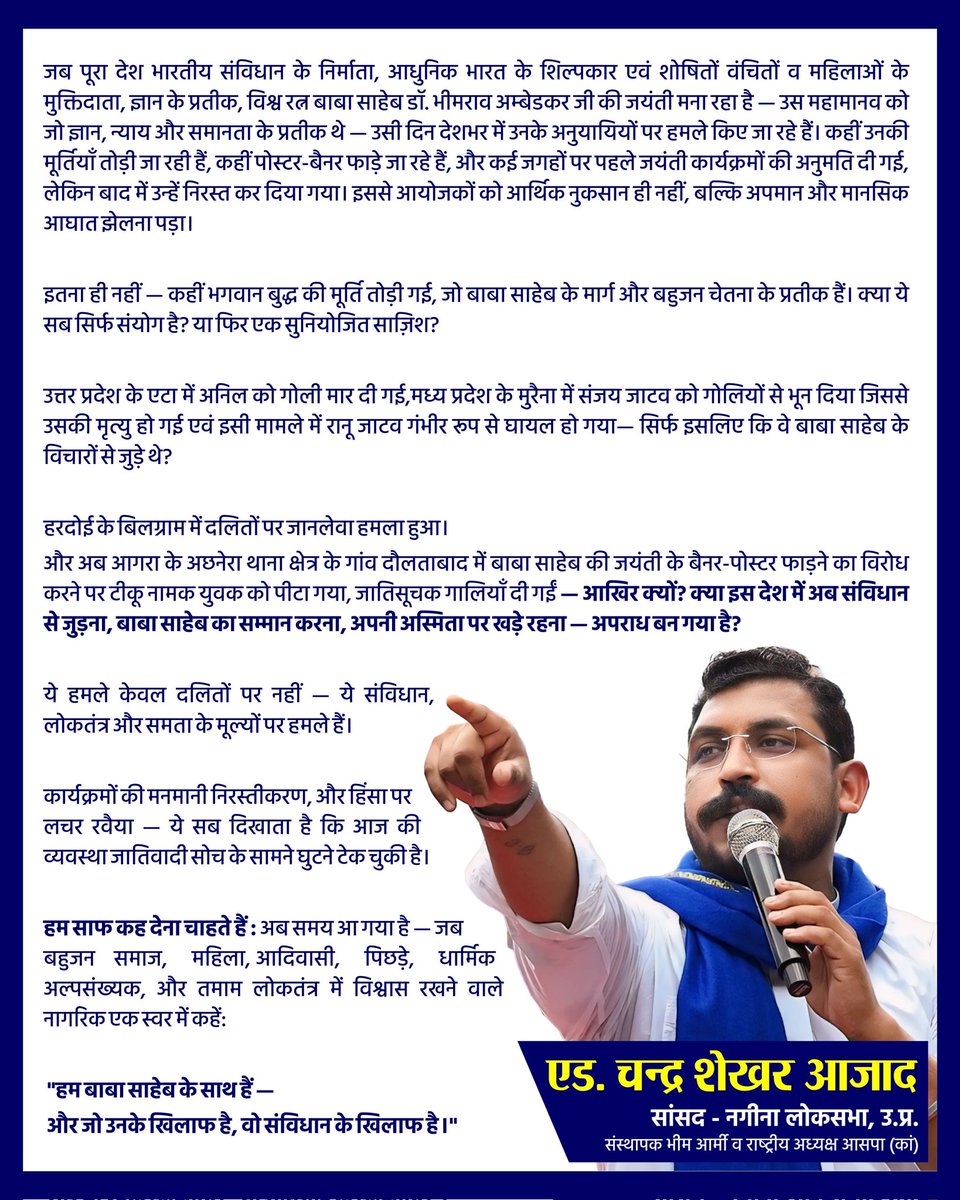 जब पूरा देश भारतीय संविधान के निर्माता, आधुनिक भारत के शिल्पकार एवं शोषितों वंचितों व महिलाओं के मुक्तिदाता, ज्ञान के प्रतीक, विश्व रत्न बाबा साहेब डॉ. भीमराव अम्बेडकर जी की जयंती मना रहा है — उस महामानव को जो ज्ञान, न्याय और समानता के प्रतीक थे — उसी दिन देशभर में उनके अनुयायियों पर हमले किए जा रहे हैं। कहीं उनकी मूर्तियाँ तोड़ी जा रही हैं, कहीं पोस्टर-बैनर फाड़े जा रहे हैं, और कई जगहों पर पहले जयंती कार्यक्रमों की अनुमति दी गई, लेकिन बाद में उन्हें निरस्त कर दिया गया। इससे आयोजकों को आर्थिक नुकसान ही नहीं, बल्कि अपमान और मानसिक आघात झेलना पड़ा।

इतना ही नहीं — कहीं भगवान बुद्ध की मूर्ति तोड़ी गई, जो बाबा साहेब के मार्ग और बहुजन चेतना के प्रतीक हैं। क्या ये सब सिर्फ संयोग है? या फिर एक सुनियोजित साज़िश?

उत्तर प्रदेश के एटा में अनिल को गोली मार दी गई,मध्य प्रदेश के मुरैना में संजय जाटव को गोलियों से भून दिया जिससे उसकी मृत्यु हो गई एवं इसी मामले में रानू जाटव गंभीर रूप से घायल हो गया— सिर्फ इसलिए कि वे बाबा साहेब के विचारों से जुड़े थे?

हरदोई के बिलग्राम में दलितों पर जानलेवा हमला हुआ।
और अब आगरा के अछनेरा थाना क्षेत्र के गांव दौलताबाद में बाबा साहेब की जयंती के बैनर-पोस्टर फाड़ने का विरोध करने पर टीकू नामक युवक को पीटा गया, जातिसूचक गालियाँ दी गईं — आखिर क्यों? क्या इस देश में अब संविधान से जुड़ना, बाबा साहेब का सम्मान करना, अपनी अस्मिता पर खड़े रहना — अपराध बन गया है?

ये हमले केवल दलितों पर नहीं — ये संविधान, लोकतंत्र और समता के मूल्यों पर हमले हैं।

कार्यक्रमों की मनमानी निरस्तीकरण, और हिंसा पर लचर रवैया — ये सब दिखाता है कि आज की व्यवस्था जातिवादी सोच के सामने घुटने टेक चुकी है।

हम साफ कह देना चाहते हैं : अब समय आ गया है — जब बहुजन समाज, महिला, आदिवासी, पिछड़े, धार्मिक अल्पसंख्यक, और तमाम लोकतंत्र में विश्वास रखने वाले नागरिक एक स्वर में कहें:

"हम बाबा साहेब के साथ हैं —
और जो उनके खिलाफ है, वो संविधान के खिलाफ है।"

एड. चन्द्र शेखर आजाद
सांसद - नगीना लोकसभा, उ.प्र.
संस्थापक भीम आर्मी व राष्ट्रीय अध्यक्ष आसपा (कां)